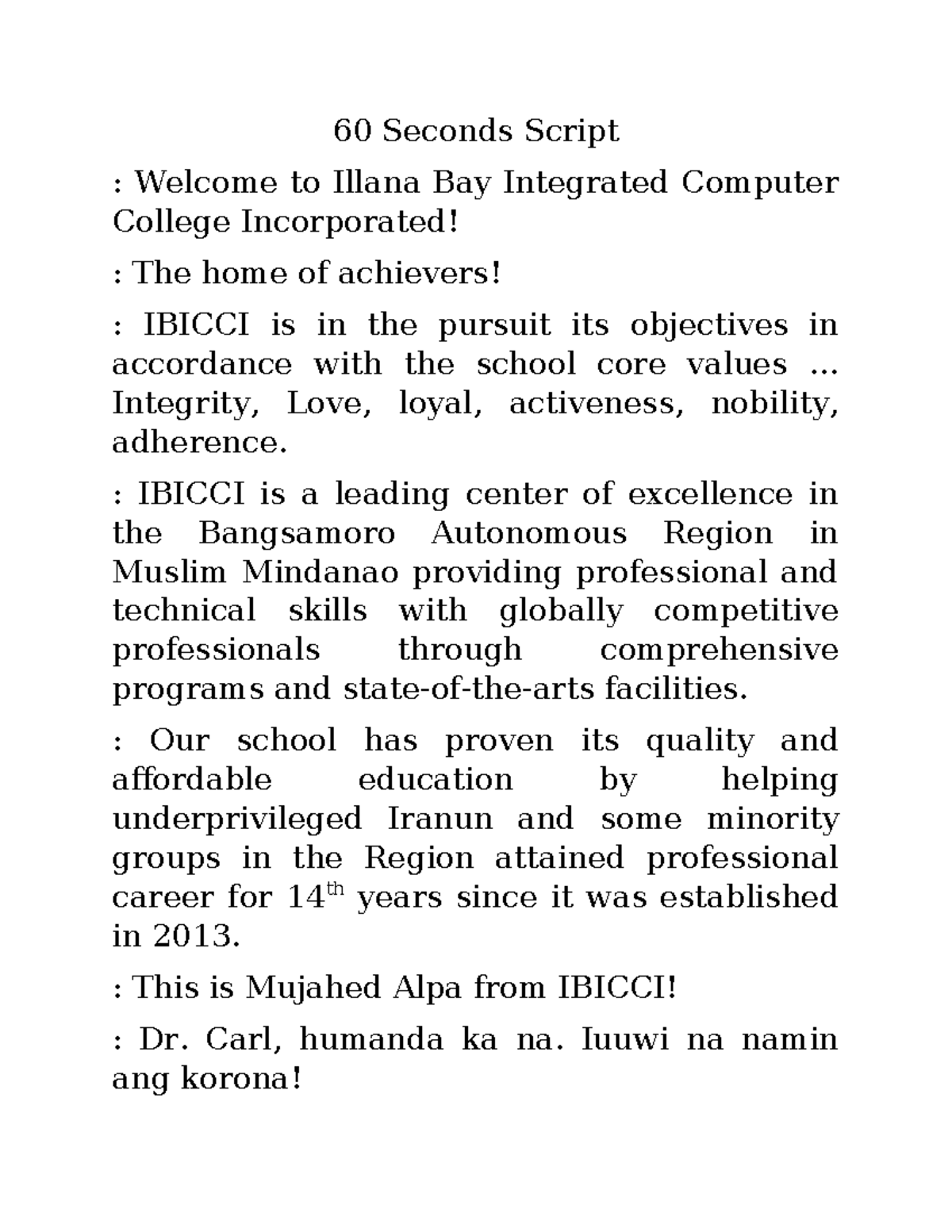 60 Seconds Script

: Welcome to Illana Bay Integrated Computer College Incorporated!

: The home of achievers!

: IBICCI is in the pursuit its objectives in accordance with the school core values ... Integrity, Love, loyal, activeness, nobility, adherence.

: IBICCI is a leading center of excellence in the Bangsamoro Autonomous Region in Muslim Mindanao providing professional and technical skills with globally competitive professionals through comprehensive programs and state-of-the-arts facilities.

: Our school has proven its quality and affordable education by helping underprivileged Iranun and some minority groups in the Region attained professional career for 14$^{th}$ years since it was established in 2013.

: This is Mujahed Alpa from IBICCI!

: Dr. Carl, humanda ka na. Iuuwi na namin ang korona!